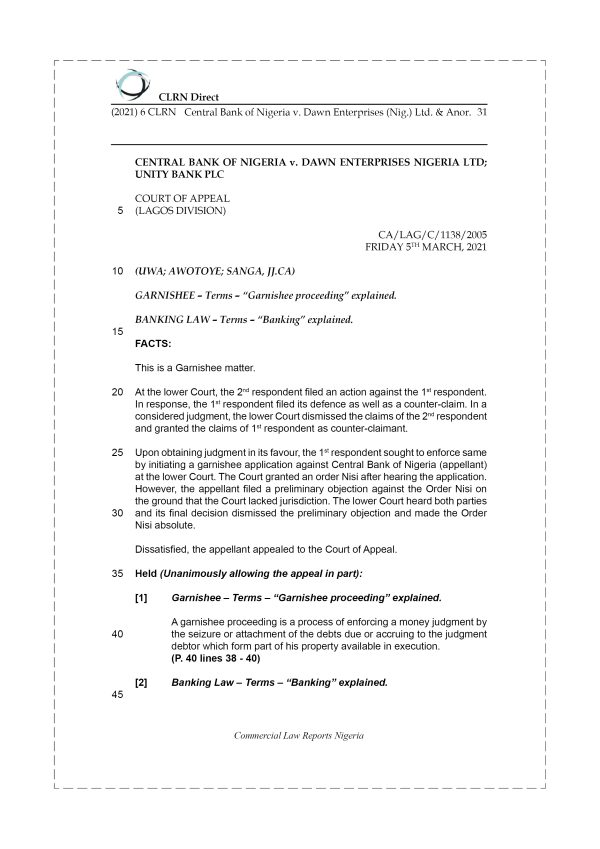 CLRN Direct

(2021) 6 CLRN Central Bank of Nigeria v. Dawn Enterprises (Nig.) Ltd. & Anor. 31

CENTRAL BANK OF NIGERIA v. DAWN ENTERPRISES NIGERIA LTD; UNITY BANK PLC

COURT OF APPEAL
5 (LAGOS DIVISION)

CA/LAG/C/1138/2005
FRIDAY 5$^{TH}$ MARCH, 2021

10 (UWA; AWOTOYE; SANGA, JJ.CA)

GARNISHEE – Terms – "Garnishee proceeding" explained.

BANKING LAW – Terms – "Banking" explained.

15

FACTS:

This is a Garnishee matter.

20 At the lower Court, the 2$^{nd}$ respondent filed an action against the 1$^{st}$ respondent. In response, the 1$^{st}$ respondent filed its defence as well as a counter-claim. In a considered judgment, the lower Court dismissed the claims of the 2$^{nd}$ respondent and granted the claims of 1$^{st}$ respondent as counter-claimant.

25 Upon obtaining judgment in its favour, the 1$^{st}$ respondent sought to enforce same by initiating a garnishee application against Central Bank of Nigeria (appellant) at the lower Court. The Court granted an order Nisi after hearing the application. However, the appellant filed a preliminary objection against the Order Nisi on the ground that the Court lacked jurisdiction. The lower Court heard both parties 30 and its final decision dismissed the preliminary objection and made the Order Nisi absolute.

Dissatisfied, the appellant appealed to the Court of Appeal.

35 Held (Unanimously allowing the appeal in part):

[1] Garnishee – Terms – "Garnishee proceeding" explained.

A garnishee proceeding is a process of enforcing a money judgment by 40 the seizure or attachment of the debts due or accruing to the judgment debtor which form part of his property available in execution.
(P. 40 lines 38 - 40)

[2] Banking Law – Terms – "Banking" explained.

45

Commercial Law Reports Nigeria